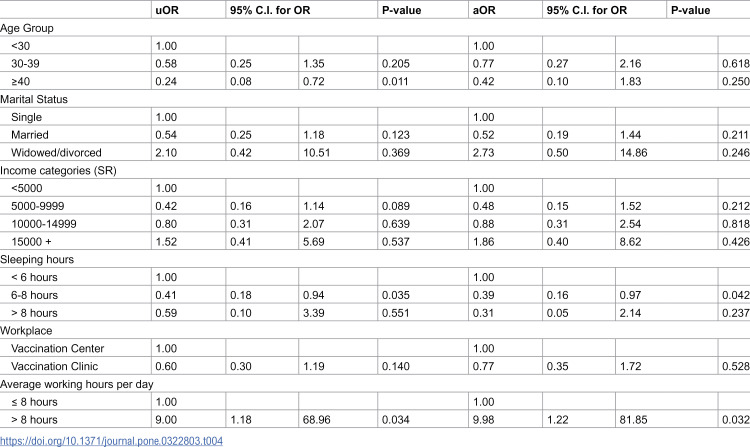 |  | uOR | 95% C.I. for OR |  | P-value | aOR | 95% C.I. for OR |  | P-value |
|---|---|---|---|---|---|---|---|---|
| Age Group |  |  |  |  |  |  |  |  |
| <30 | 1.00 |  |  |  | 1.00 |  |  |  |
| 30-39 | 0.58 | 0.25 | 1.35 | 0.205 | 0.77 | 0.27 | 2.16 | 0.618 |
| ≥40 | 0.24 | 0.08 | 0.72 | 0.011 | 0.42 | 0.10 | 1.83 | 0.250 |
| Marital Status |  |  |  |  |  |  |  |  |
| Single | 1.00 |  |  |  | 1.00 |  |  |  |
| Married | 0.54 | 0.25 | 1.18 | 0.123 | 0.52 | 0.19 | 1.44 | 0.211 |
| Widowed/divorced | 2.10 | 0.42 | 10.51 | 0.369 | 2.73 | 0.50 | 14.86 | 0.246 |
| Income categories (SR) |  |  |  |  |  |  |  |  |
| <5000 | 1.00 |  |  |  | 1.00 |  |  |  |
| 5000-9999 | 0.42 | 0.16 | 1.14 | 0.089 | 0.48 | 0.15 | 1.52 | 0.212 |
| 10000-14999 | 0.80 | 0.31 | 2.07 | 0.639 | 0.88 | 0.31 | 2.54 | 0.818 |
| 15000 + | 1.52 | 0.41 | 5.69 | 0.537 | 1.86 | 0.40 | 8.62 | 0.426 |
| Sleeping hours |  |  |  |  |  |  |  |  |
| < 6 hours | 1.00 |  |  |  | 1.00 |  |  |  |
| 6-8 hours | 0.41 | 0.18 | 0.94 | 0.035 | 0.39 | 0.16 | 0.97 | 0.042 |
| > 8 hours | 0.59 | 0.10 | 3.39 | 0.551 | 0.31 | 0.05 | 2.14 | 0.237 |
| Workplace |  |  |  |  |  |  |  |  |
| Vaccination Center | 1.00 |  |  |  | 1.00 |  |  |  |
| Vaccination Clinic | 0.60 | 0.30 | 1.19 | 0.140 | 0.77 | 0.35 | 1.72 | 0.528 |
| Average working hours per day |  |  |  |  |  |  |  |  |
| ≤ 8 hours | 1.00 |  |  |  | 1.00 |  |  |  |
| > 8 hours | 9.00 | 1.18 | 68.96 | 0.034 | 9.98 | 1.22 | 81.85 | 0.032 |

https://doi.org/10.1371/journal.pone.0322803.t004